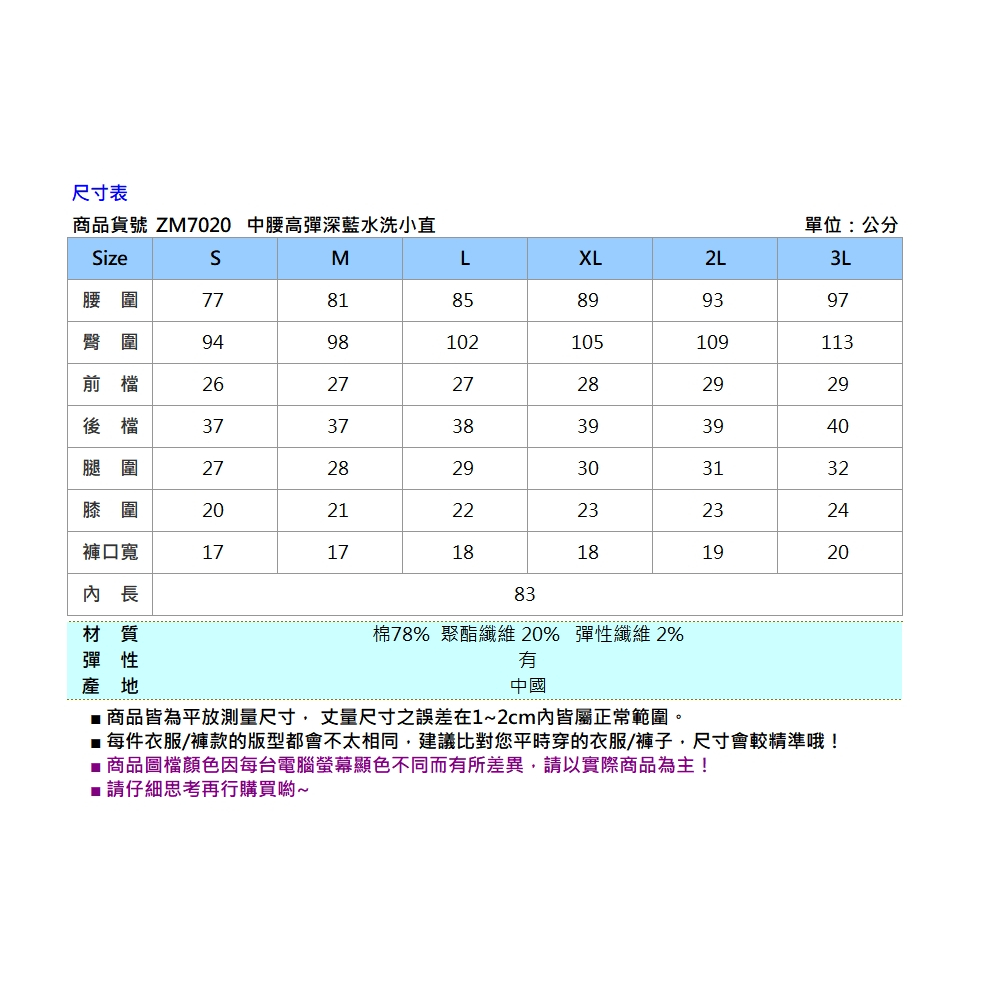 尺寸表

商品貨號 ZM7020 中腰高彈深藍水洗小直 單位：公分

| Size | S | M | L | XL | 2L | 3L |
|---|---|---|---|---|---|---|
| 腰 圍 | 77 | 81 | 85 | 89 | 93 | 97 |
| 臀 圍 | 94 | 98 | 102 | 105 | 109 | 113 |
| 前 檔 | 26 | 27 | 27 | 28 | 29 | 29 |
| 後 檔 | 37 | 37 | 38 | 39 | 39 | 40 |
| 腿 圍 | 27 | 28 | 29 | 30 | 31 | 32 |
| 膝 圍 | 20 | 21 | 22 | 23 | 23 | 24 |
| 褲口寬 | 17 | 17 | 18 | 18 | 19 | 20 |
| 內 長 | 83 | | | | | |

| 材 質 | 棉78% 聚酯纖維 20% 彈性纖維 2% |
|---|---|
| 彈 性 | 有 |
| 產 地 | 中國 |

■ 商品皆為平放測量尺寸， 丈量尺寸之誤差在1~2cm內皆屬正常範圍。
■ 每件衣服/褲款的版型都會不太相同，建議比對您平時穿的衣服/褲子，尺寸會較精準哦！
■ 商品圖檔顏色因每台電腦螢幕顯色不同而有所差異，請以實際商品為主！
■ 請仔細思考再行購買喲~